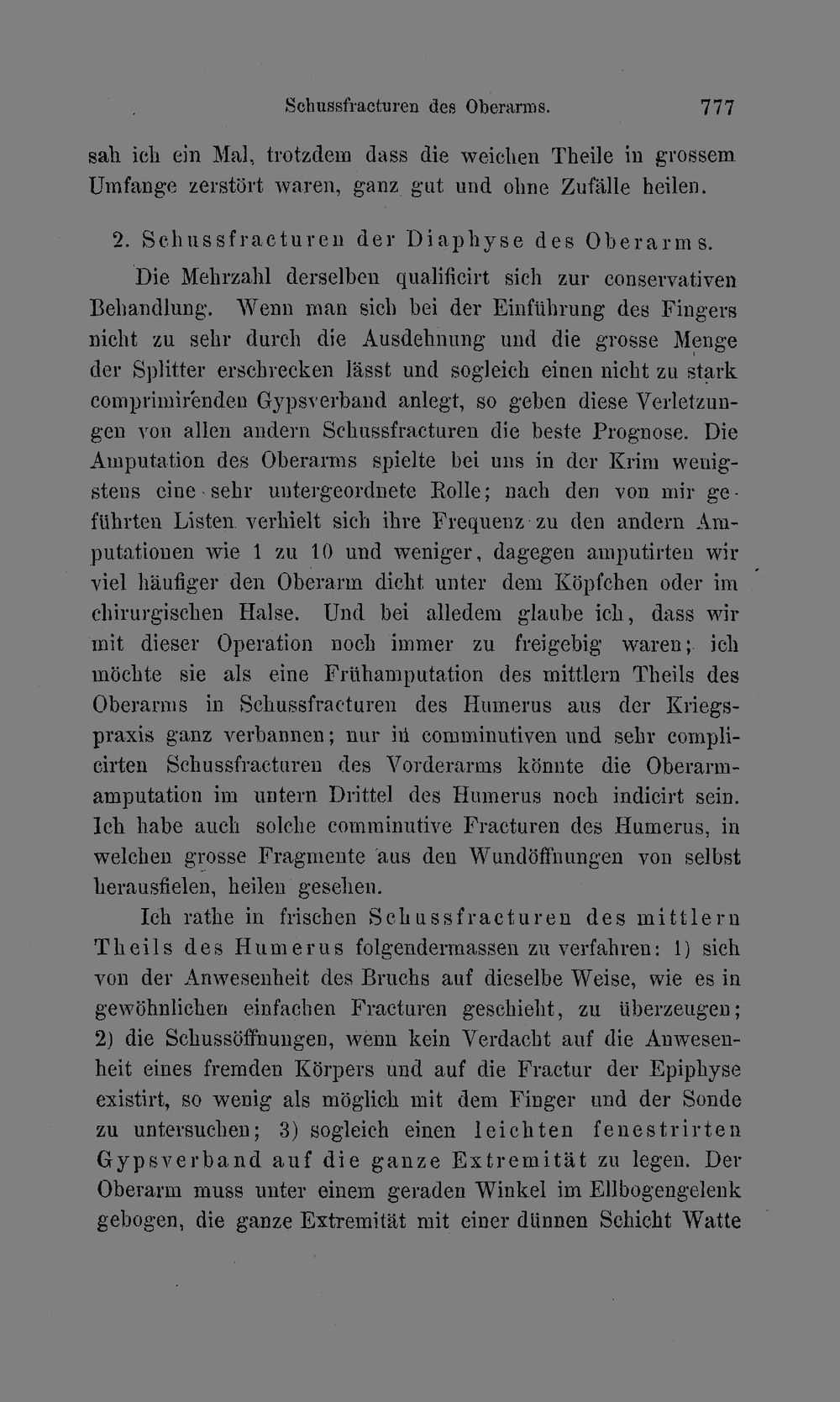 Schussfracturen des Oberarms. 777

sah ich ein Mal, trotzdem dass die weichen Theile in grossem Umfange zerstört waren, ganz gut und ohne Zufälle heilen.

2. Schussfracturen der Diaphyse des Oberarms.

Die Mehrzahl derselben qualificirt sich zur conservativen Behandlung. Wenn man sich bei der Einführung des Fingers nicht zu sehr durch die Ausdehnung und die grosse Menge der Splitter erschrecken lässt und sogleich einen nicht zu stark comprimirenden Gypsverband anlegt, so geben diese Verletzungen von allen andern Schussfracturen die beste Prognose. Die Amputation des Oberarms spielte bei uns in der Krim wenigstens eine sehr untergeordnete Rolle; nach den von mir geführten Listen verhielt sich ihre Frequenz zu den andern Amputationen wie 1 zu 10 und weniger, dagegen amputirten wir viel häufiger den Oberarm dicht unter dem Köpfchen oder im chirurgischen Halse. Und bei alledem glaube ich, dass wir mit dieser Operation noch immer zu freigebig waren; ich möchte sie als eine Frühamputation des mittlern Theils des Oberarms in Schussfracturen des Humerus aus der Kriegspraxis ganz verbannen; nur in comminutiven und sehr complicirten Schussfracturen des Vorderarms könnte die Oberarmamputation im untern Drittel des Humerus noch indicirt sein. Ich habe auch solche comminutive Fracturen des Humerus, in welchen grosse Fragmente aus den Wundöffnungen von selbst herausfielen, heilen gesehen.

Ich rathe in frischen Schussfracturen des mittlern Theils des Humerus folgendermassen zu verfahren: 1) sich von der Anwesenheit des Bruchs auf dieselbe Weise, wie es in gewöhnlichen einfachen Fracturen geschieht, zu überzeugen; 2) die Schussöffnungen, wenn kein Verdacht auf die Anwesenheit eines fremden Körpers und auf die Fractur der Epiphyse existirt, so wenig als möglich mit dem Finger und der Sonde zu untersuchen; 3) sogleich einen leichten fenestrirten Gypsverband auf die ganze Extremität zu legen. Der Oberarm muss unter einem geraden Winkel im Ellbogengelenk gebogen, die ganze Extremität mit einer dünnen Schicht Watte